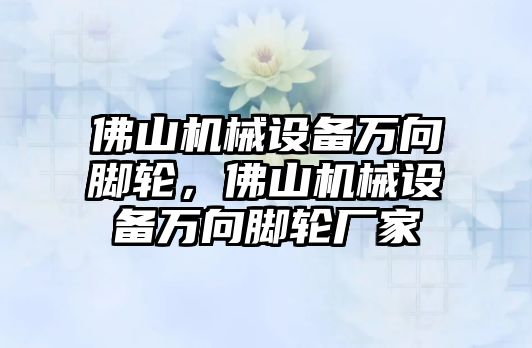 佛山机械设备万向脚轮，佛山机械设备万向脚轮厂家